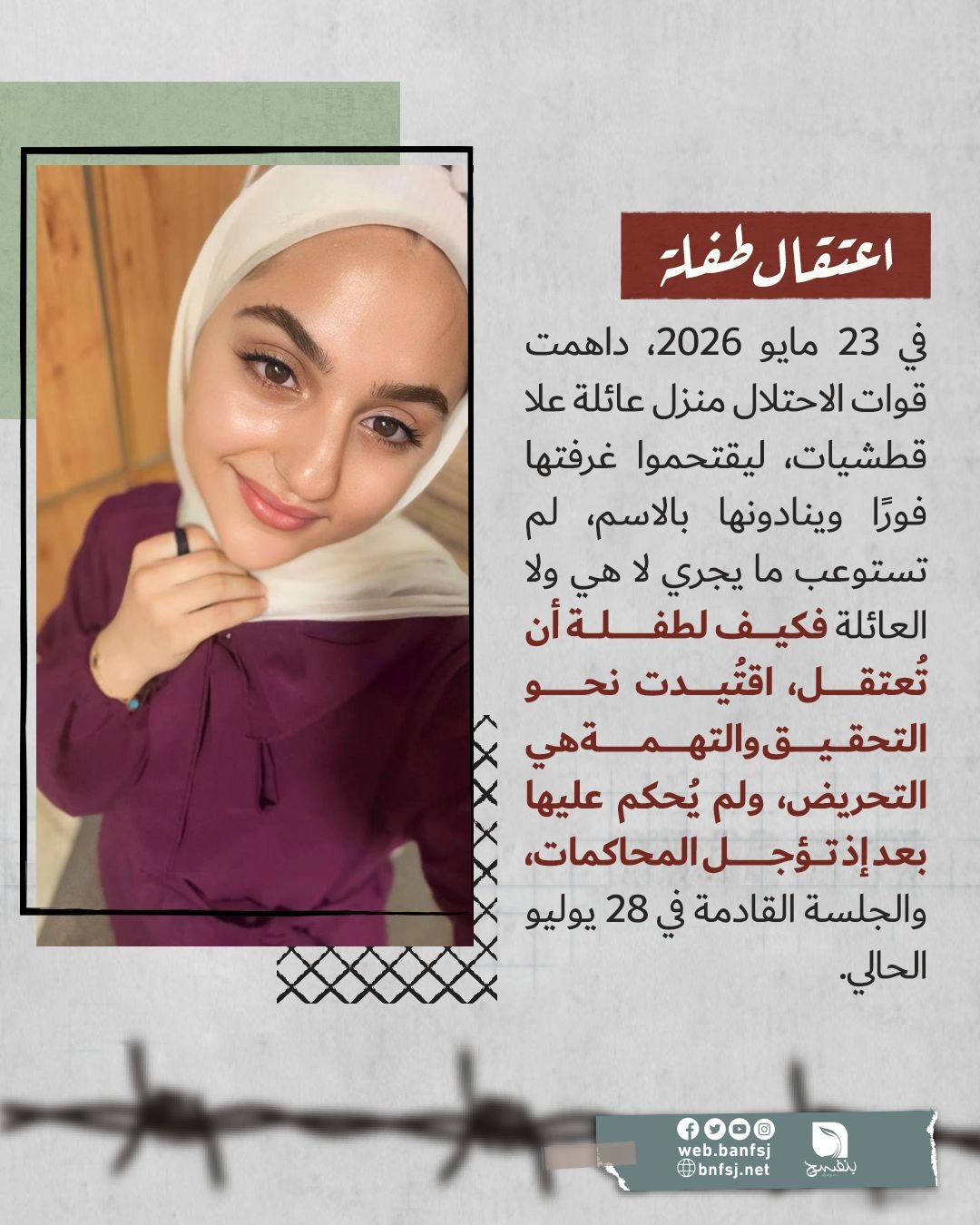 اعتقال طفلة

في 23 مايو 2026، داهمت قوات الاحتلال منزل عائلة علا قطشيات، ليقتحموا غرفتها فورًا وينادونها بالاسم، لم تستوعب ما يجري لا هي ولا العائلة فكيف لطفلة أن تُعتقل، اقتُيدت نحو التحقيق والتهمة هي التحريض، ولم يُحكم عليها بعد إذ تؤجل المحاكمات، والجلسة القادمة في 28 يوليو الحالي.

web.banfsj
bnfsj.net
بنفسج